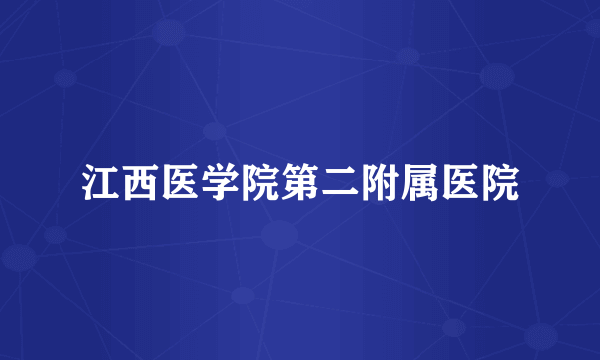 江西医学院第二附属医院